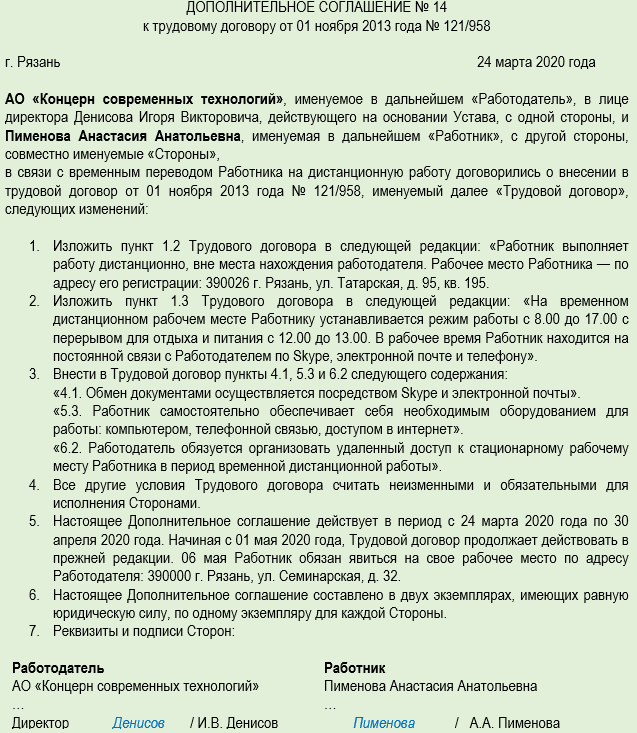 ДОПОЛНИТЕЛЬНОЕ СОГЛАШЕНИЕ № 14
к трудовому договору от 01 ноября 2013 года № 121/958

г. Рязань 24 марта 2020 года

АО «Концерн современных технологий», именуемое в дальнейшем «Работодатель», в лице директора Денисова Игоря Викторовича, действующего на основании Устава, с одной стороны, и Пименова Анастасия Анатольевна, именуемая в дальнейшем «Работник», с другой стороны, совместно именуемые «Стороны»,
в связи с временным переводом Работника на дистанционную работу договорились о внесении в трудовой договор от 01 ноября 2013 года № 121/958, именуемый далее «Трудовой договор», следующих изменений:

1. Изложить пункт 1.2 Трудового договора в следующей редакции: «Работник выполняет работу дистанционно, вне места нахождения работодателя. Рабочее место Работника — по адресу его регистрации: 390026 г. Рязань, ул. Татарская, д. 95, кв. 195.
2. Изложить пункт 1.3 Трудового договора в следующей редакции: «На временном дистанционном рабочем месте Работнику устанавливается режим работы с 8.00 до 17.00 с перерывом для отдыха и питания с 12.00 до 13.00. В рабочее время Работник находится на постоянной связи с Работодателем по Skype, электронной почте и телефону».
3. Внести в Трудовой договор пункты 4.1, 5.3 и 6.2 следующего содержания:
«4.1. Обмен документами осуществляется посредством Skype и электронной почты».
«5.3. Работник самостоятельно обеспечивает себя необходимым оборудованием для работы: компьютером, телефонной связью, доступом в интернет».
«6.2. Работодатель обязуется организовать удаленный доступ к стационарному рабочему месту Работника в период временной дистанционной работы».
4. Все другие условия Трудового договора считать неизменными и обязательными для исполнения Сторонами.
5. Настоящее Дополнительное соглашение действует в период с 24 марта 2020 года по 30 апреля 2020 года. Начиная с 01 мая 2020 года, Трудовой договор продолжает действовать в прежней редакции. 06 мая Работник обязан явиться на свое рабочее место по адресу Работодателя: 390000 г. Рязань, ул. Семинарская, д. 32.
6. Настоящее Дополнительное соглашение составлено в двух экземплярах, имеющих равную юридическую силу, по одному экземпляру для каждой Стороны.
7. Реквизиты и подписи Сторон:

Работодатель
АО «Концерн современных технологий»
…
Директор Денисов / И.В. Денисов

Работник
Пименова Анастасия Анатольевна
…
Пименова / А.А. Пименова